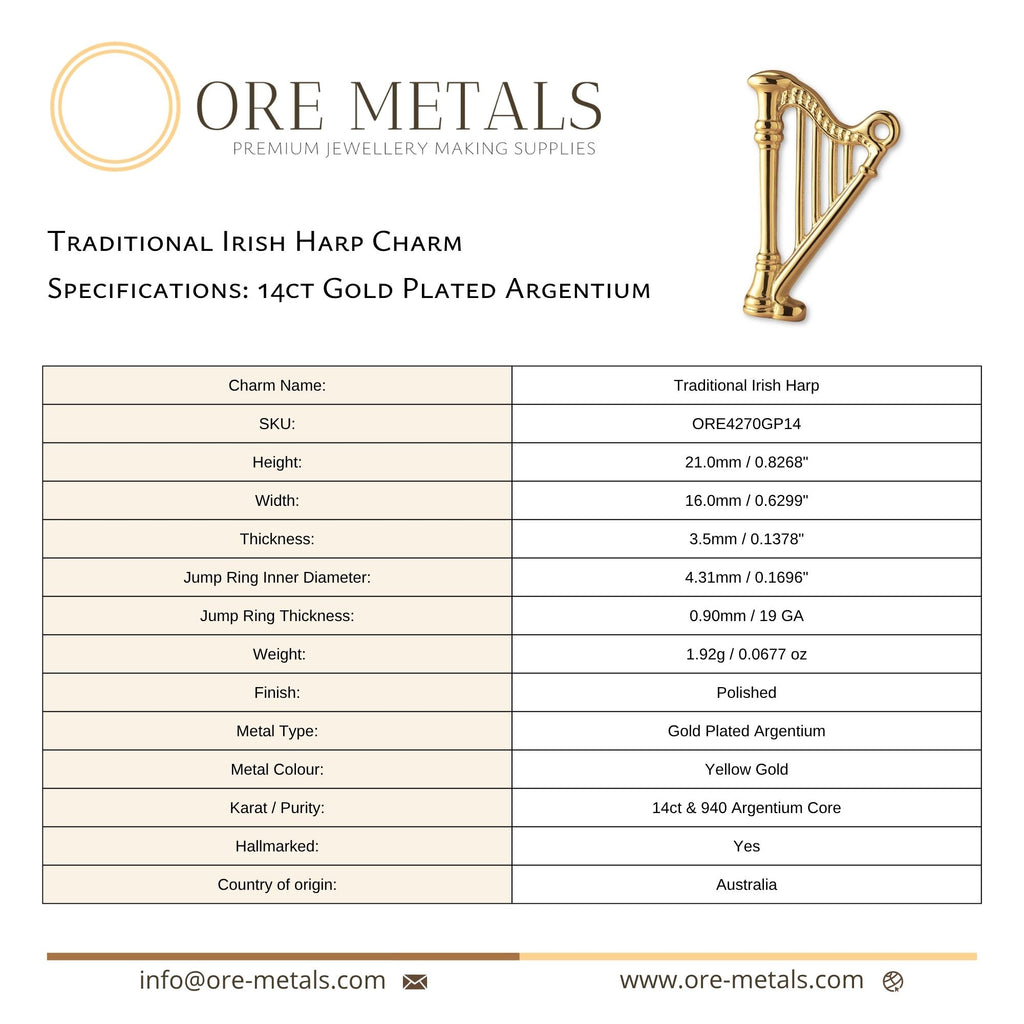 ORE METALS
PREMIUM JEWELLERY MAKING SUPPLIES

Traditional Irish Harp Charm
Specifications: 14ct Gold Plated Argentium

| Charm Name: | Traditional Irish Harp |
|---|---|
| SKU: | ORE4270GP14 |
| Height: | 21.0mm / 0.8268" |
| Width: | 16.0mm / 0.6299" |
| Thickness: | 3.5mm / 0.1378" |
| Jump Ring Inner Diameter: | 4.31mm / 0.1696" |
| Jump Ring Thickness: | 0.90mm / 19 GA |
| Weight: | 1.92g / 0.0677 oz |
| Finish: | Polished |
| Metal Type: | Gold Plated Argentium |
| Metal Colour: | Yellow Gold |
| Karat / Purity: | 14ct & 940 Argentium Core |
| Hallmarked: | Yes |
| Country of origin: | Australia |

info@ore-metals.com
www.ore-metals.com